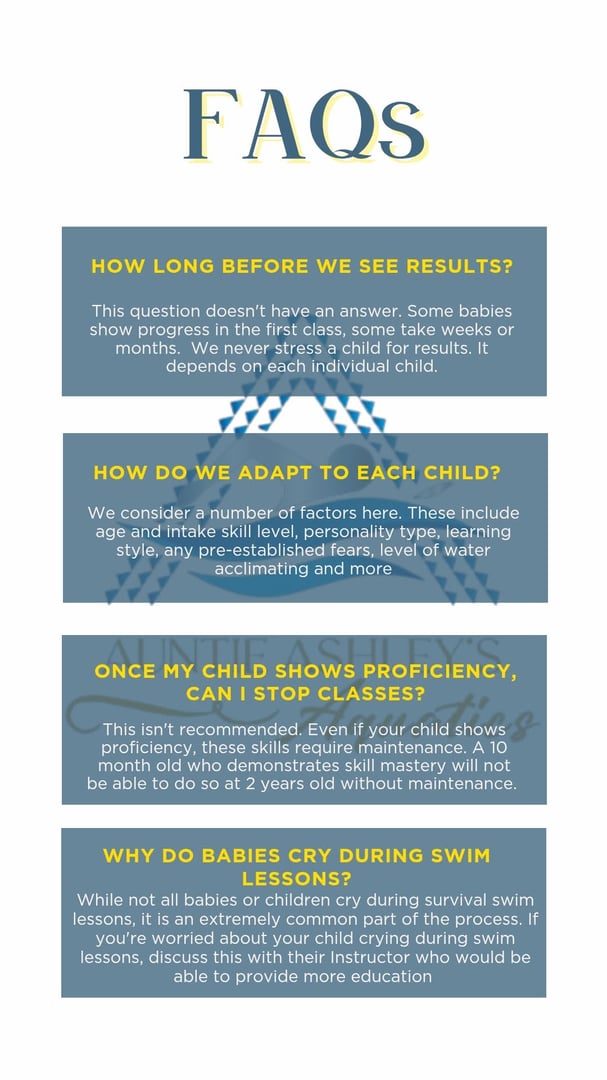 FAQs

HOW LONG BEFORE WE SEE RESULTS?

This question doesn't have an answer. Some babies show progress in the first class, some take weeks or months. We never stress a child for results. It depends on each individual child.

HOW DO WE ADAPT TO EACH CHILD?

We consider a number of factors here. These include age and intake skill level, personality type, learning style, any pre-established fears, level of water acclimating and more

ONCE MY CHILD SHOWS PROFICIENCY, CAN I STOP CLASSES?

This isn't recommended. Even if your child shows proficiency, these skills require maintenance. A 10 month old who demonstrates skill mastery will not be able to do so at 2 years old without maintenance.

WHY DO BABIES CRY DURING SWIM LESSONS?

While not all babies or children cry during survival swim lessons, it is an extremely common part of the process. If you're worried about your child crying during swim lessons, discuss this with their Instructor who would be able to provide more education

AUNTIE ASHLEY'S Aquatics